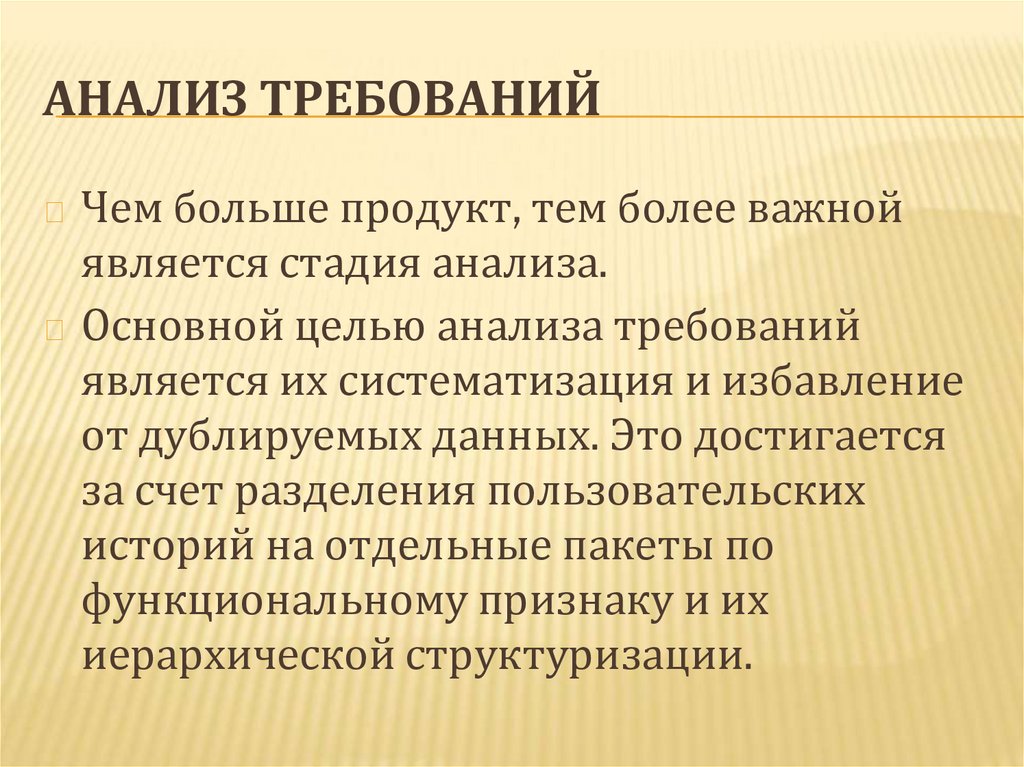 АНАЛИЗ ТРЕБОВАНИЙ

Чем больше продукт, тем более важной является стадия анализа.

Основной целью анализа требований является их систематизация и избавление от дублируемых данных. Это достигается за счет разделения пользовательских историй на отдельные пакеты по функциональному признаку и их иерархической структуризации.